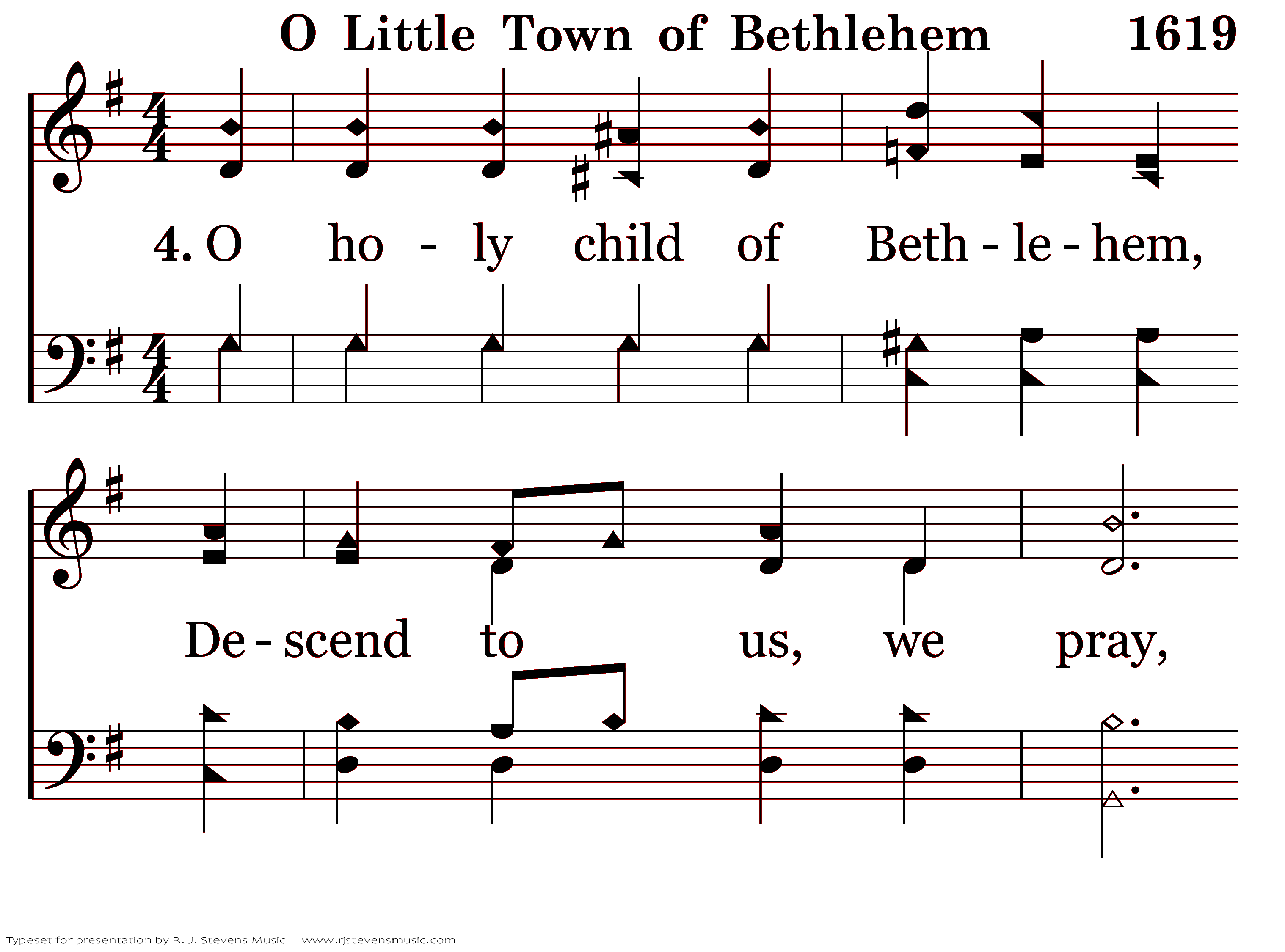 O Little Town of Bethlehem 1619

4. O ho - ly child of Beth - le - hem,

De - scend to us, we pray,

Typeset for presentation by R. J. Stevens Music - www.rjstevensmusic.com